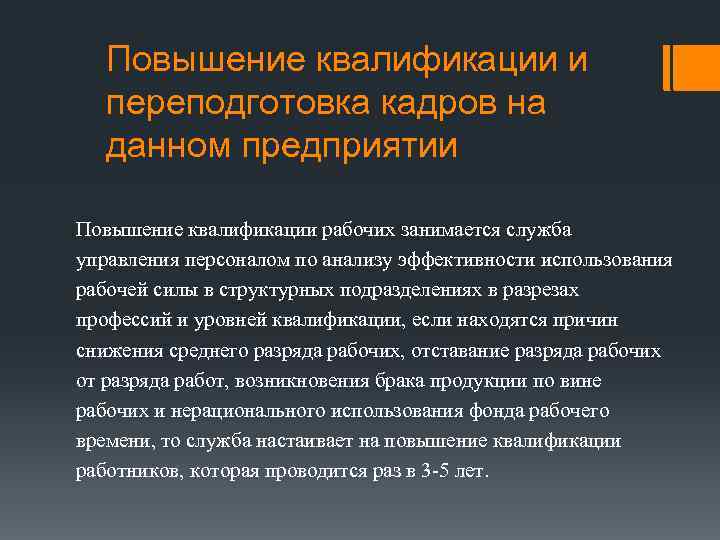 Повышение квалификации и переподготовка кадров на данном предприятии

Повышение квалификации рабочих занимается служба управления персоналом по анализу эффективности использования рабочей силы в структурных подразделениях в разрезах профессий и уровней квалификации, если находятся причин снижения среднего разряда рабочих, отставание разряда рабочих от разряда работ, возникновения брака продукции по вине рабочих и нерационального использования фонда рабочего времени, то служба настаивает на повышение квалификации работников, которая проводится раз в 3-5 лет.